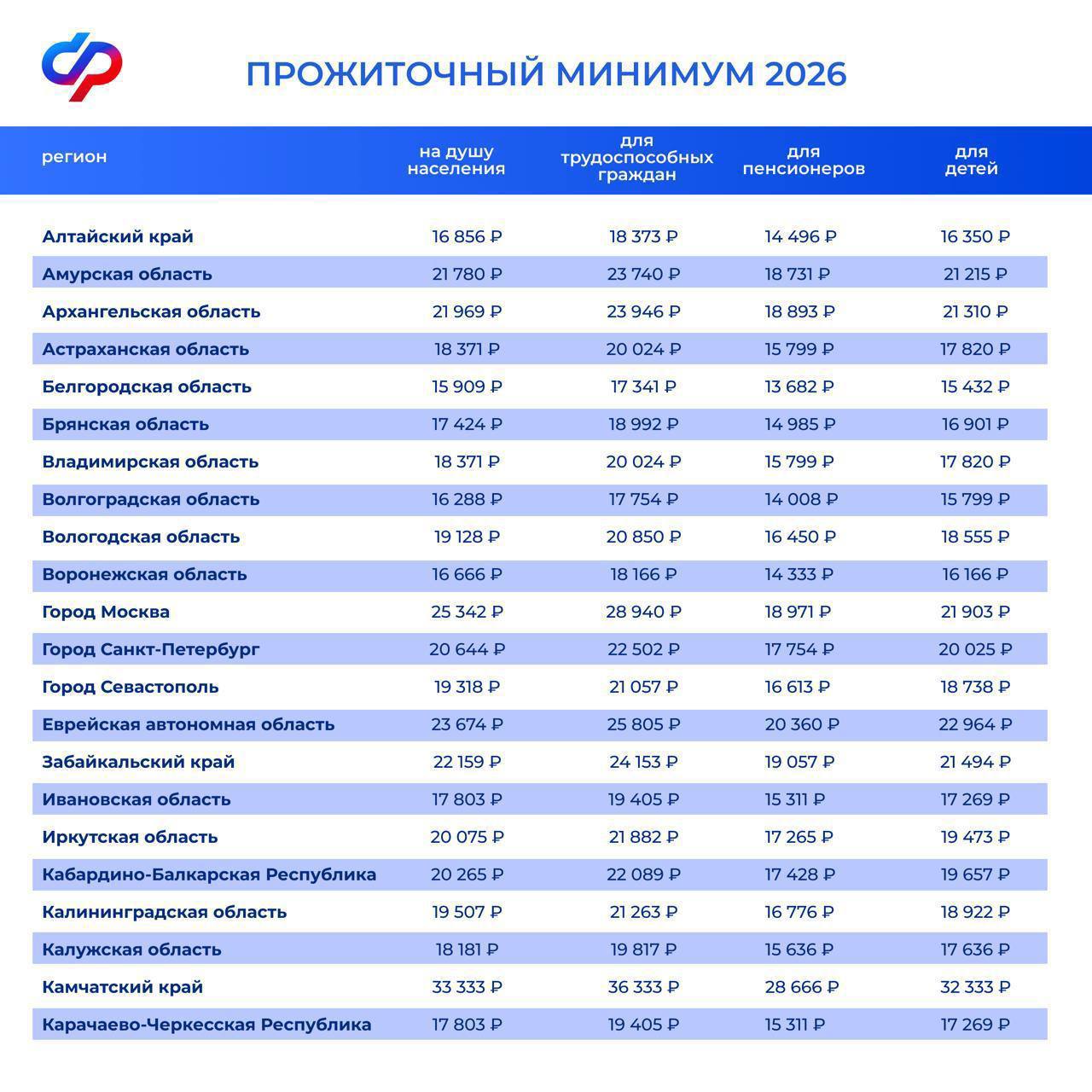 ПРОЖИТОЧНЫЙ МИНИМУМ 2026

| регион | на душу населения | для трудоспособных граждан | для пенсионеров | для детей |
|---|---|---|---|---|
| Алтайский край | 16 856 ₽ | 18 373 ₽ | 14 496 ₽ | 16 350 ₽ |
| Амурская область | 21 780 ₽ | 23 740 ₽ | 18 731 ₽ | 21 215 ₽ |
| Архангельская область | 21 969 ₽ | 23 946 ₽ | 18 893 ₽ | 21 310 ₽ |
| Астраханская область | 18 371 ₽ | 20 024 ₽ | 15 799 ₽ | 17 820 ₽ |
| Белгородская область | 15 909 ₽ | 17 341 ₽ | 13 682 ₽ | 15 432 ₽ |
| Брянская область | 17 424 ₽ | 18 992 ₽ | 14 985 ₽ | 16 901 ₽ |
| Владимирская область | 18 371 ₽ | 20 024 ₽ | 15 799 ₽ | 17 820 ₽ |
| Волгоградская область | 16 288 ₽ | 17 754 ₽ | 14 008 ₽ | 15 799 ₽ |
| Вологодская область | 19 128 ₽ | 20 850 ₽ | 16 450 ₽ | 18 555 ₽ |
| Воронежская область | 16 666 ₽ | 18 166 ₽ | 14 333 ₽ | 16 166 ₽ |
| Город Москва | 25 342 ₽ | 28 940 ₽ | 18 971 ₽ | 21 903 ₽ |
| Город Санкт-Петербург | 20 644 ₽ | 22 502 ₽ | 17 754 ₽ | 20 025 ₽ |
| Город Севастополь | 19 318 ₽ | 21 057 ₽ | 16 613 ₽ | 18 738 ₽ |
| Еврейская автономная область | 23 674 ₽ | 25 805 ₽ | 20 360 ₽ | 22 964 ₽ |
| Забайкальский край | 22 159 ₽ | 24 153 ₽ | 19 057 ₽ | 21 494 ₽ |
| Ивановская область | 17 803 ₽ | 19 405 ₽ | 15 311 ₽ | 17 269 ₽ |
| Иркутская область | 20 075 ₽ | 21 882 ₽ | 17 265 ₽ | 19 473 ₽ |
| Кабардино-Балкарская Республика | 20 265 ₽ | 22 089 ₽ | 17 428 ₽ | 19 657 ₽ |
| Калининградская область | 19 507 ₽ | 21 263 ₽ | 16 776 ₽ | 18 922 ₽ |
| Калужская область | 18 181 ₽ | 19 817 ₽ | 15 636 ₽ | 17 636 ₽ |
| Камчатский край | 33 333 ₽ | 36 333 ₽ | 28 666 ₽ | 32 333 ₽ |
| Карачаево-Черкесская Республика | 17 803 ₽ | 19 405 ₽ | 15 311 ₽ | 17 269 ₽ |